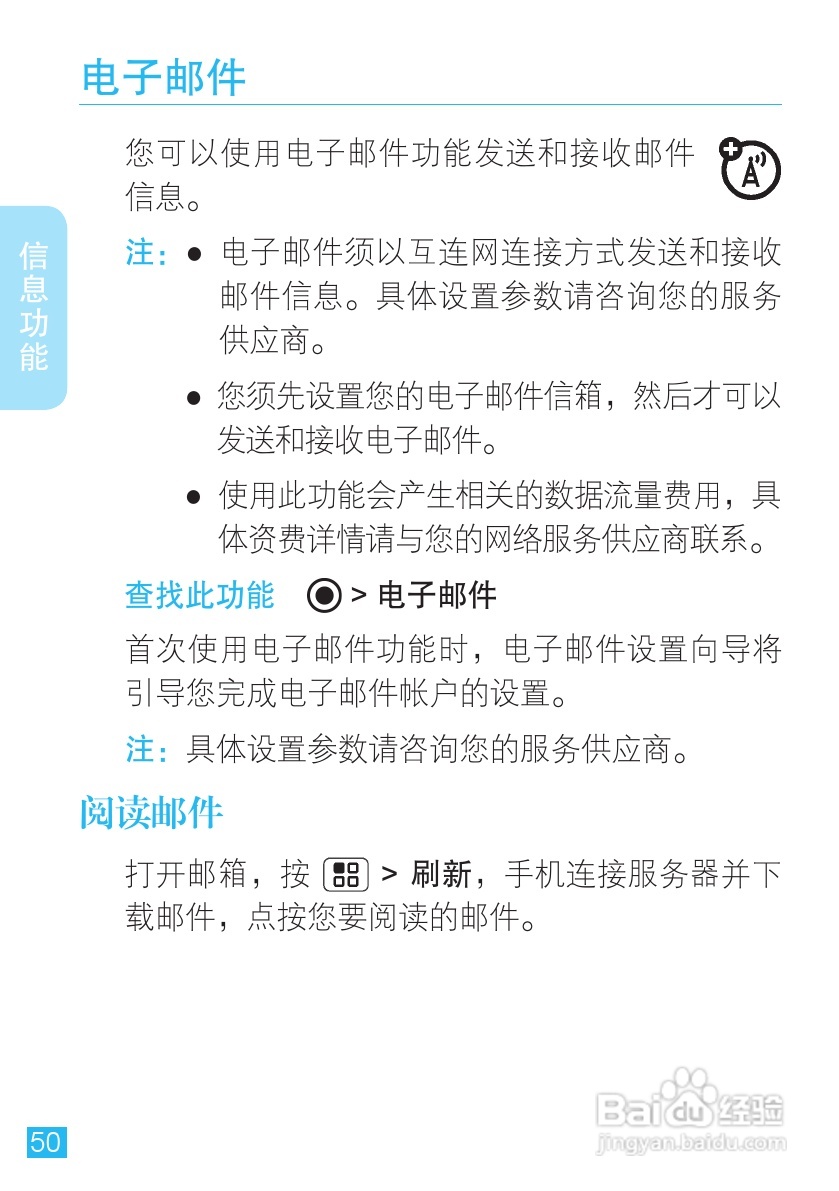 电子邮件

您可以使用电子邮件功能发送和接收邮件信息。

信息功能

注：• 电子邮件须以互连网连接方式发送和接收邮件信息。具体设置参数请咨询您的服务供应商。

• 您须先设置您的电子邮件信箱，然后才可以发送和接收电子邮件。

• 使用此功能会产生相关的数据流量费用，具体资费详情请与您的网络服务供应商联系。

查找此功能 > 电子邮件

首次使用电子邮件功能时，电子邮件设置向导将引导您完成电子邮件帐户的设置。

注：具体设置参数请咨询您的服务供应商。

阅读邮件

打开邮箱，按 > 刷新，手机连接服务器并下载邮件，点按您要阅读的邮件。

50

Baidu经验
jingyan.baidu.com